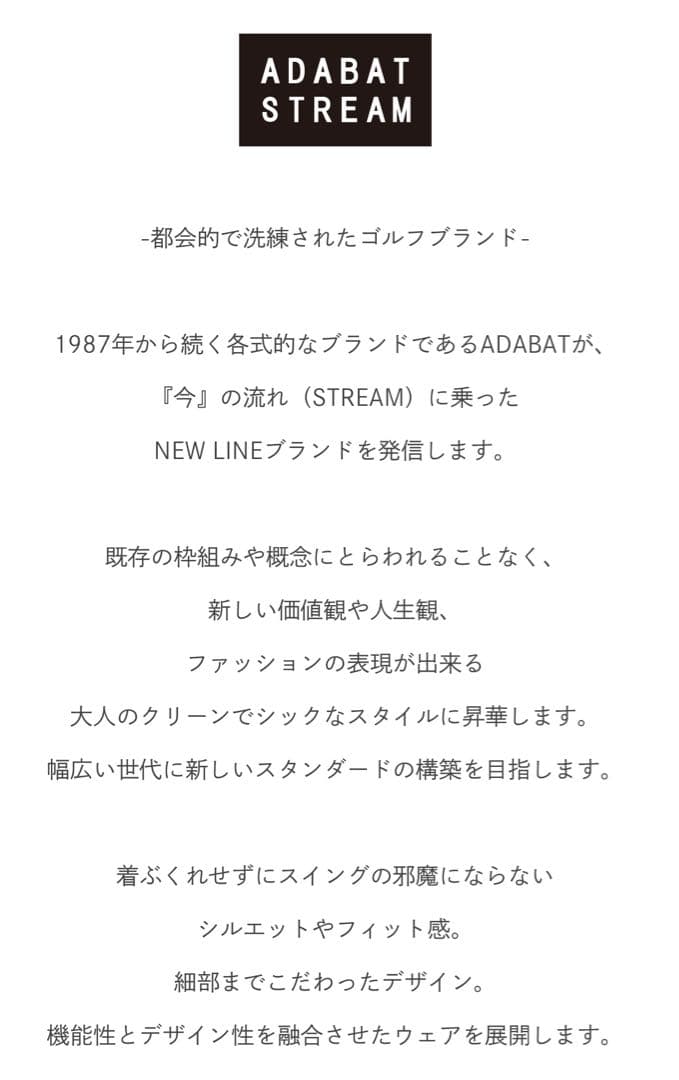 ADABAT
STREAM

-都会的で洗練されたゴルフブランド-

1987年から続く各式的なブランドであるADABATが、
『今』の流れ（STREAM）に乗った
NEW LINEブランドを発信します。

既存の枠組みや概念にとらわれることなく、
新しい価値観や人生観、
ファッションの表現が出来る
大人のクリーンでシックなスタイルに昇華します。
幅広い世代に新しいスタンダードの構築を目指します。

着ぶくれせずにスイングの邪魔にならない
シルエットやフィット感。
細部までこだわったデザイン。
機能性とデザイン性を融合させたウェアを展開します。